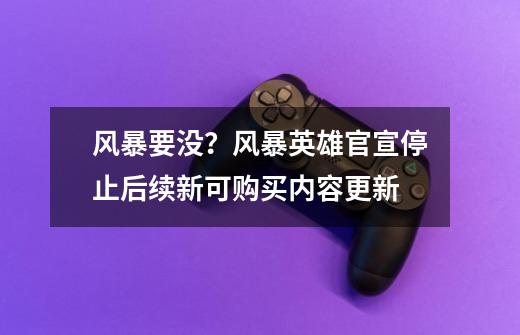 风暴要没？风暴英雄官宣停止后续新可购买内容更新